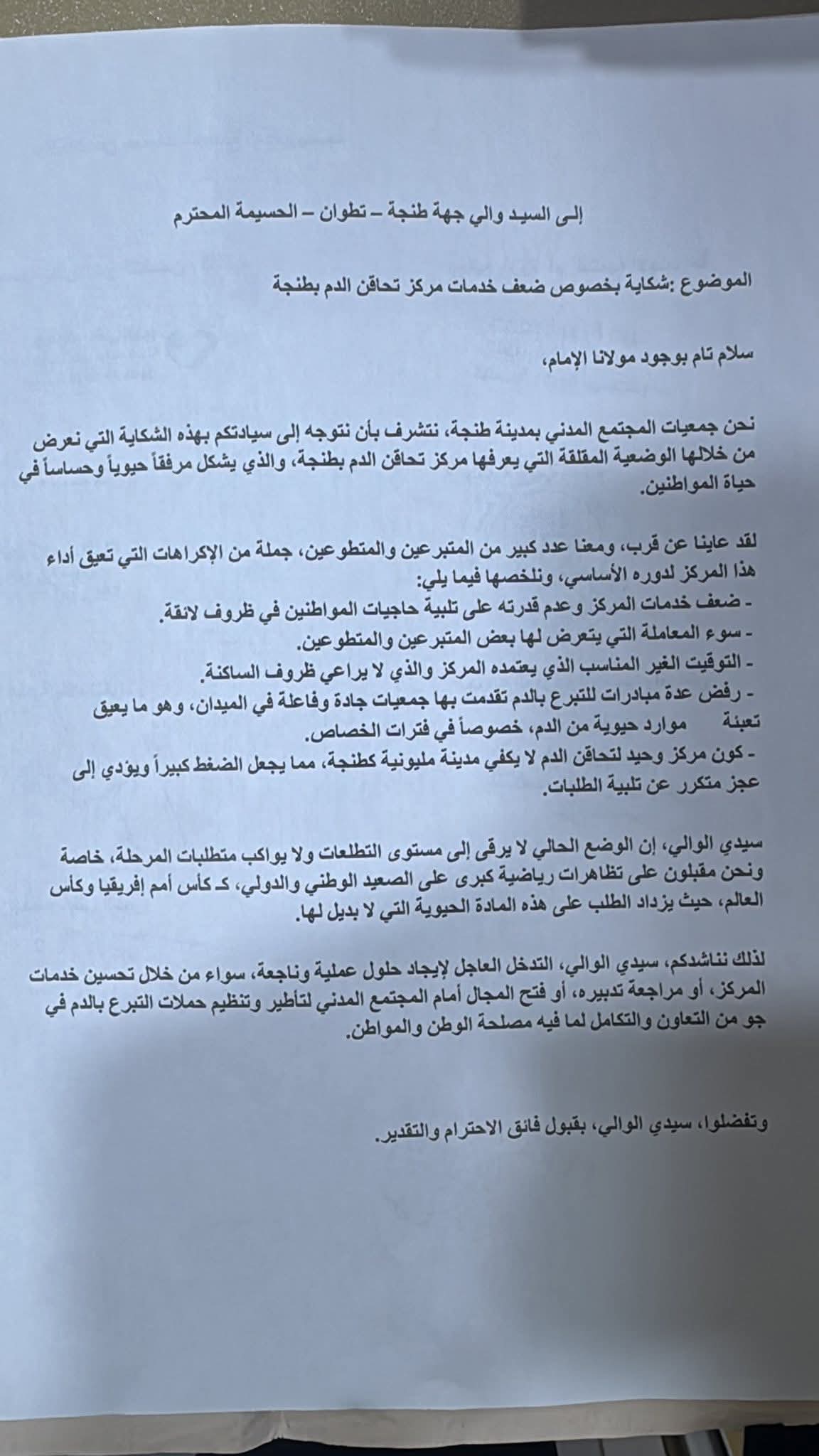 إلى السيد والي جهة طنجة – تطوان – الحسيمة المحترم

الموضوع :شكاية بخصوص ضعف خدمات مركز تحاقن الدم بطنجة

سلام تام بوجود مولانا الإمام،

نحن جمعيات المجتمع المدني بمدينة طنجة، نتشرف بأن نتوجه إلى سيادتكم بهذه الشكاية التي نعرض من خلالها الوضعية المقلقة التي يعرفها مركز تحاقن الدم بطنجة، والذي يشكل مرفقاً حيوياً وحساساً في حياة المواطنين.

لقد عاينا عن قرب، ومعنا عدد كبير من المتبرعين والمتطوعين، جملة من الإكراهات التي تعيق أداء هذا المركز لدوره الأساسي، ونلخصها فيما يلي:
- ضعف خدمات المركز وعدم قدرته على تلبية حاجيات المواطنين في ظروف لائقة.
- سوء المعاملة التي يتعرض لها بعض المتبرعين والمتطوعين.
- التوقيت الغير المناسب الذي يعتمده المركز والذي لا يراعي ظروف الساكنة.
- رفض عدة مبادرات للتبرع بالدم تقدمت بها جمعيات جادة وفاعلة في الميدان، وهو ما يعيق تعبئة موارد حيوية من الدم، خصوصاً في فترات الخصاص.
- كون مركز وحيد لتحاقن الدم لا يكفي مدينة مليونية كطنجة، مما يجعل الضغط كبيراً ويؤدي إلى عجز متكرر عن تلبية الطلبات.

سيدي الوالي، إن الوضع الحالي لا يرقى إلى مستوى التطلعات ولا يواكب متطلبات المرحلة، خاصة ونحن مقبلون على تظاهرات رياضية كبرى على الصعيد الوطني والدولي، كـ كأس أمم إفريقيا وكأس العالم، حيث يزداد الطلب على هذه المادة الحيوية التي لا بديل لها.

لذلك نناشدكم، سيدي الوالي، التدخل العاجل لإيجاد حلول عملية وناجعة، سواء من خلال تحسين خدمات المركز، أو مراجعة تدبيره، أو فتح المجال أمام المجتمع المدني لتأطير وتنظيم حملات التبرع بالدم في جو من التعاون والتكامل لما فيه مصلحة الوطن والمواطن.

وتفضلوا، سيدي الوالي، بقبول فائق الاحترام والتقدير.